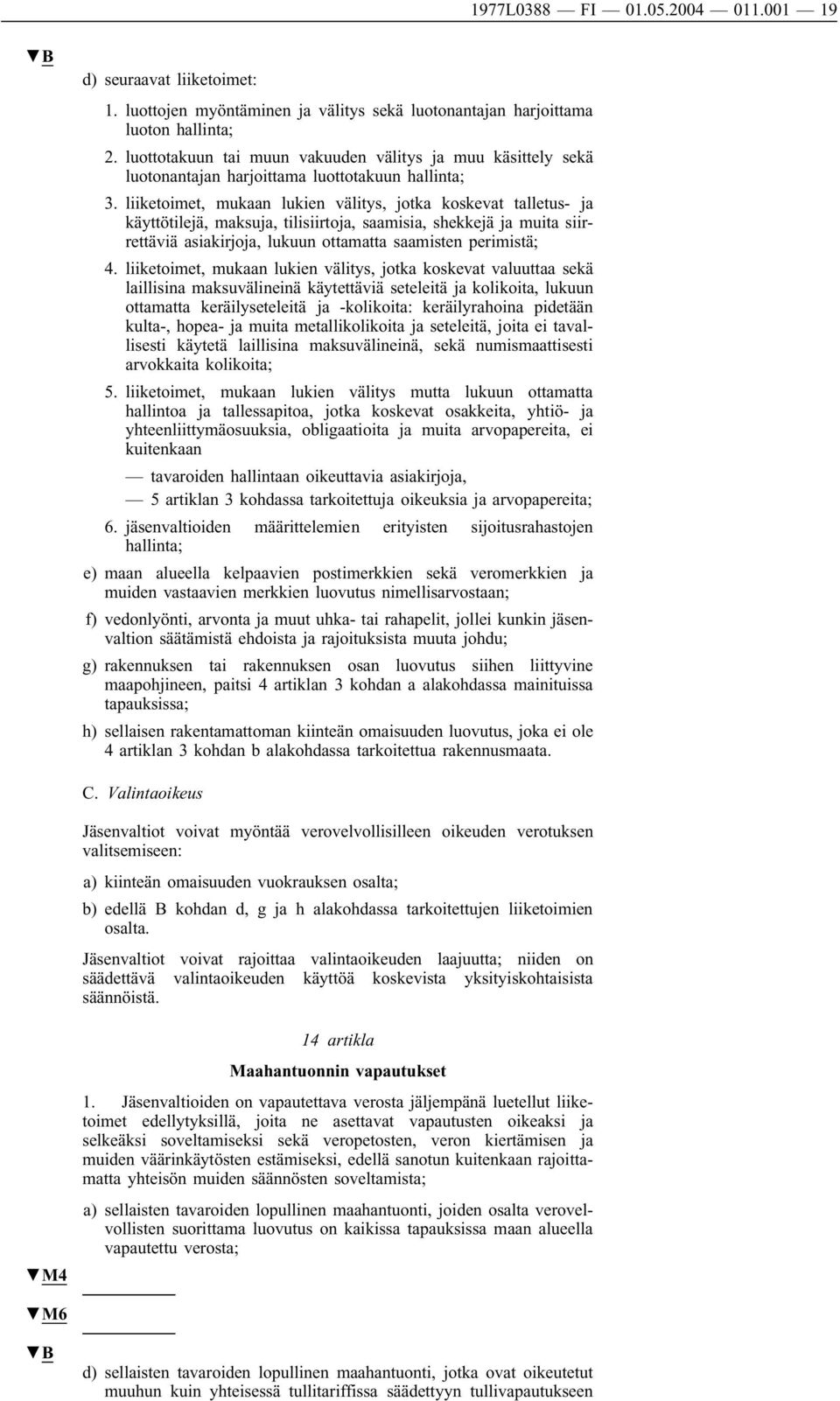 1977L0388 — FI — 01.05.2004 — 011.001 — 19

▼B

d) seuraavat liiketoimet:

1. luottojen myöntäminen ja välitys sekä luotonantajan harjoittama luoton hallinta;

2. luottotakuun tai muun vakuuden välitys ja muu käsittely sekä luotonantajan harjoittama luottotakuun hallinta;

3. liiketoimet, mukaan lukien välitys, jotka koskevat talletus- ja käyttötilejä, maksuja, tilisiirtoja, saamisia, shekkejä ja muita siirrettäviä asiakirjoja, lukuun ottamatta saamisten perimistä;

4. liiketoimet, mukaan lukien välitys, jotka koskevat valuuttaa sekä laillisina maksuvälineinä käytettäviä seteleitä ja kolikoita, lukuun ottamatta keräilyseteleitä ja -kolikoita: keräilyrahoina pidetään kulta-, hopea- ja muita metallikolikoita ja seteleitä, joita ei tavallisesti käytetä laillisina maksuvälineinä, sekä numismaattisesti arvokkaita kolikoita;

5. liiketoimet, mukaan lukien välitys mutta lukuun ottamatta hallintoa ja tallessapitoa, jotka koskevat osakkeita, yhtiö- ja yhteenliittymäosuuksia, obligaatioita ja muita arvopapereita, ei kuitenkaan

— tavaroiden hallintaan oikeuttavia asiakirjoja,

— 5 artiklan 3 kohdassa tarkoitettuja oikeuksia ja arvopapereita;

6. jäsenvaltioiden määrittelemien erityisten sijoitusrahastojen hallinta;

e) maan alueella kelpaavien postimerkkien sekä veromerkkien ja muiden vastaavien merkkien luovutus nimellisarvostaan;

f) vedonlyönti, arvonta ja muut uhka- tai rahapelit, jollei kunkin jäsenvaltion säätämistä ehdoista ja rajoituksista muuta johdu;

g) rakennuksen tai rakennuksen osan luovutus siihen liittyvine maapohjineen, paitsi 4 artiklan 3 kohdan a alakohdassa mainituissa tapauksissa;

h) sellaisen rakentamattoman kiinteän omaisuuden luovutus, joka ei ole 4 artiklan 3 kohdan b alakohdassa tarkoitettua rakennusmaata.

C. Valintaoikeus

Jäsenvaltiot voivat myöntää verovelvollisilleen oikeuden verotuksen valitsemiseen:

a) kiinteän omaisuuden vuokrauksen osalta;

b) edellä B kohdan d, g ja h alakohdassa tarkoitettujen liiketoimien osalta.

Jäsenvaltiot voivat rajoittaa valintaoikeuden laajuutta; niiden on säädettävä valintaoikeuden käyttöä koskevista yksityiskohtaisista säännöistä.

14 artikla

Maahantuonnin vapautukset

1. Jäsenvaltioiden on vapautettava verosta jäljempänä luetellut liiketoimet edellytyksillä, joita ne asettavat vapautusten oikeaksi ja selkeäksi soveltamiseksi sekä veropetosten, veron kiertämisen ja muiden väärinkäytösten estämiseksi, edellä sanotun kuitenkaan rajoittamatta yhteisön muiden säännösten soveltamista;

a) sellaisten tavaroiden lopullinen maahantuonti, joiden osalta verovelvollisten suorittama luovutus on kaikissa tapauksissa maan alueella vapautettu verosta;

▼M4

▼M6

▼B

d) sellaisten tavaroiden lopullinen maahantuonti, jotka ovat oikeutetut muuhun kuin yhteisessä tullitariffissa säädettyyn tullivapautukseen